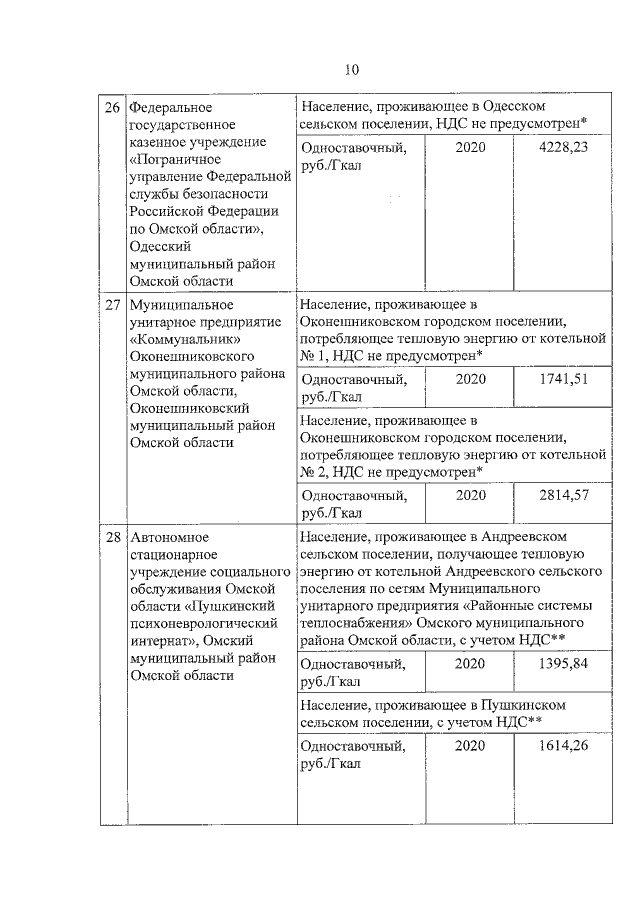 10

| 26 | Федеральное государственное казенное учреждение «Пограничное управление Федеральной службы безопасности Российской Федерации по Омской области», Одесский муниципальный район Омской области | Население, проживающее в Одесском сельском поселении, НДС не предусмотрен* | | |
|---|---|---|---|---|
| | | Одноставочный, руб./Гкал | 2020 | 4228,23 |
| 27 | Муниципальное унитарное предприятие «Коммунальник» Оконешниковского муниципального района Омской области, Оконешниковский муниципальный район Омской области | Население, проживающее в Оконешниковском городском поселении, потребляющее тепловую энергию от котельной № 1, НДС не предусмотрен* | | |
| | | Одноставочный, руб./Гкал | 2020 | 1741,51 |
| | | Население, проживающее в Оконешниковском городском поселении, потребляющее тепловую энергию от котельной № 2, НДС не предусмотрен* | | |
| | | Одноставочный, руб./Гкал | 2020 | 2814,57 |
| 28 | Автономное стационарное учреждение социального обслуживания Омской области «Пушкинский психоневрологический интернат», Омский муниципальный район Омской области | Население, проживающее в Андреевском сельском поселении, получающее тепловую энергию от котельной Андреевского сельского поселения по сетям Муниципального унитарного предприятия «Районные системы теплоснабжения» Омского муниципального района Омской области, с учетом НДС** | | |
| | | Одноставочный, руб./Гкал | 2020 | 1395,84 |
| | | Население, проживающее в Пушкинском сельском поселении, с учетом НДС** | | |
| | | Одноставочный, руб./Гкал | 2020 | 1614,26 |